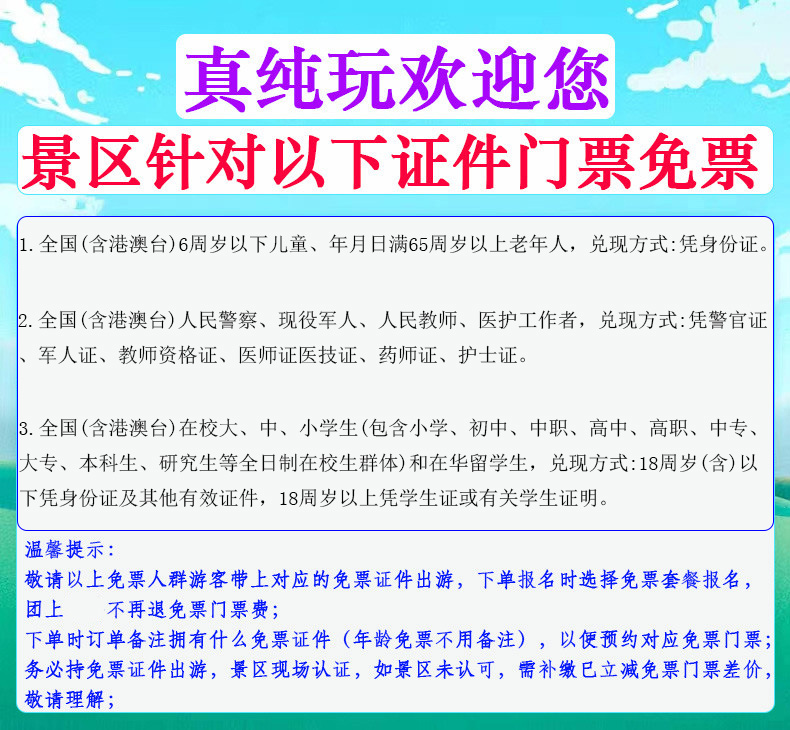 真纯玩欢迎您

景区针对以下证件门票免票

1.全国(含港澳台)6周岁以下儿童、年月日满65周岁以上老年人，兑现方式:凭身份证。

2.全国(含港澳台)人民警察、现役军人、人民教师、医护工作者，兑现方式:凭警官证、军人证、教师资格证、医师证医技证、药师证、护士证。

3.全国(含港澳台)在校大、中、小学生(包含小学、初中、中职、高中、高职、中专、大专、本科生、研究生等全日制在校生群体)和在华留学生，兑现方式:18周岁(含)以下凭身份证及其他有效证件，18周岁以上凭学生证或有关学生证明。

温馨提示:
敬请以上免票人群游客带上对应的免票证件出游，下单报名时选择免票套餐报名，团上 不再退免票门票费;
下单时订单备注拥有什么免票证件（年龄免票不用备注），以便预约对应免票门票;
务必持免票证件出游，景区现场认证，如景区未认可，需补缴已立减免票门票差价，敬请理解;